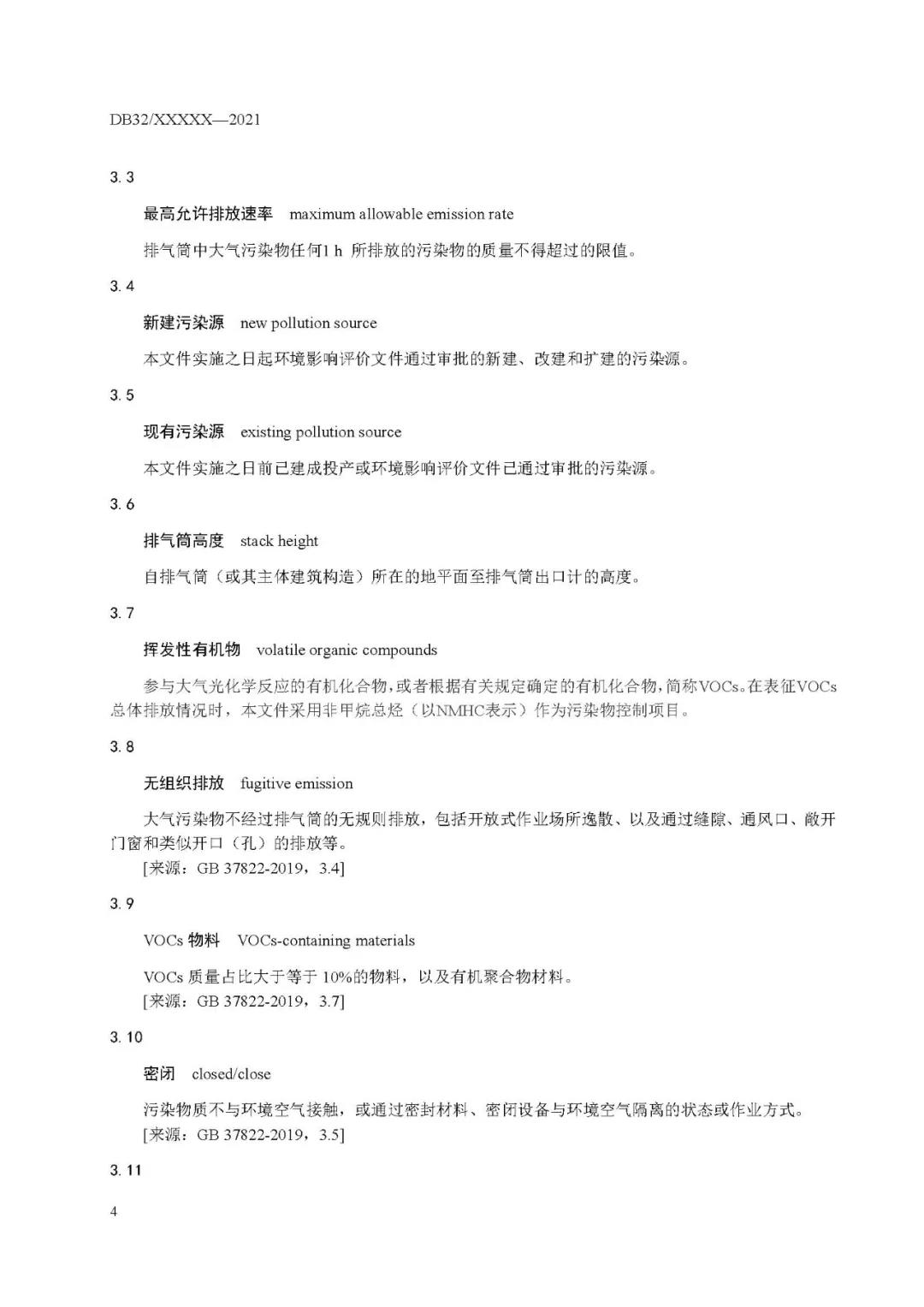 DB32/XXXXX—2021

3.3

最高允许排放速率 maximum allowable emission rate

排气筒中大气污染物任何1 h所排放的污染物的质量不得超过的限值。

3.4

新建污染源 new pollution source

本文件实施之日起环境影响评价文件通过审批的新建、改建和扩建的污染源。

3.5

现有污染源 existing pollution source

本文件实施之日前已建成投产或环境影响评价文件已通过审批的污染源。

3.6

排气筒高度 stack height

自排气筒（或其主体建筑构造）所在的地平面至排气筒出口计的高度。

3.7

挥发性有机物 volatile organic compounds

参与大气光化学反应的有机化合物，或者根据有关规定确定的有机化合物，简称VOCs。在表征VOCs总体排放情况时，本文件采用非甲烷总烃（以NMHC表示）作为污染物控制项目。

3.8

无组织排放 fugitive emission

大气污染物不经过排气筒的无规则排放，包括开放式作业场所逸散、以及通过缝隙、通风口、敞开门窗和类似开口（孔）的排放等。
[来源：GB 37822-2019，3.4]

3.9

VOCs物料 VOCs-containing materials

VOCs质量占比大于等于10%的物料，以及有机聚合物材料。
[来源：GB 37822-2019，3.7]

3.10

密闭 closed/close

污染物质不与环境空气接触，或通过密封材料、密闭设备与环境空气隔离的状态或作业方式。
[来源：GB 37822-2019，3.5]

3.11

4